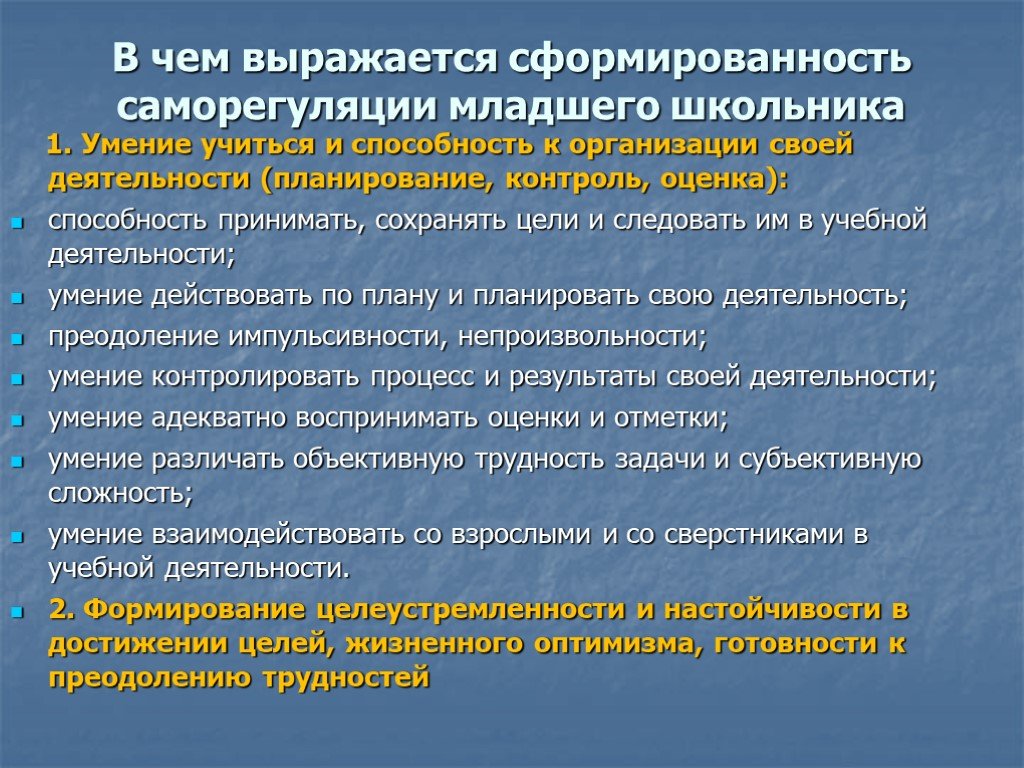 В чем выражается сформированность саморегуляции младшего школьника

1. Умение учиться и способность к организации своей деятельности (планирование, контроль, оценка):

способность принимать, сохранять цели и следовать им в учебной деятельности;

умение действовать по плану и планировать свою деятельность;

преодоление импульсивности, непроизвольности;

умение контролировать процесс и результаты своей деятельности;

умение адекватно воспринимать оценки и отметки;

умение различать объективную трудность задачи и субъективную сложность;

умение взаимодействовать со взрослыми и со сверстниками в учебной деятельности.

2. Формирование целеустремленности и настойчивости в достижении целей, жизненного оптимизма, готовности к преодолению трудностей